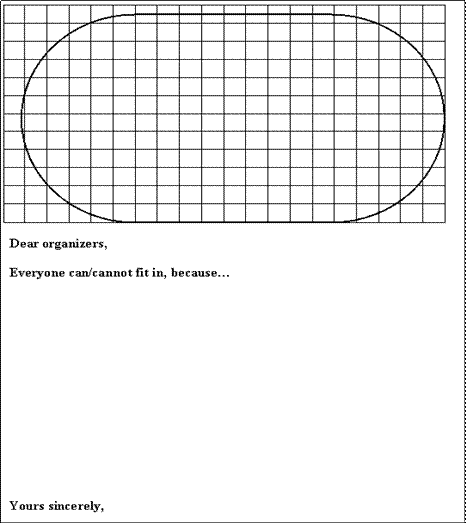 Dear organizers,

Everyone can/cannot fit in, because…

Yours sincerely,